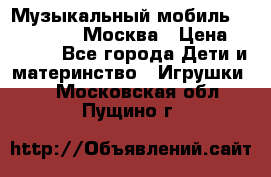 Музыкальный мобиль Москва Цена Все города Дети и материнство Игрушки Московская обл Пущино г

http://Объявлений.сайт